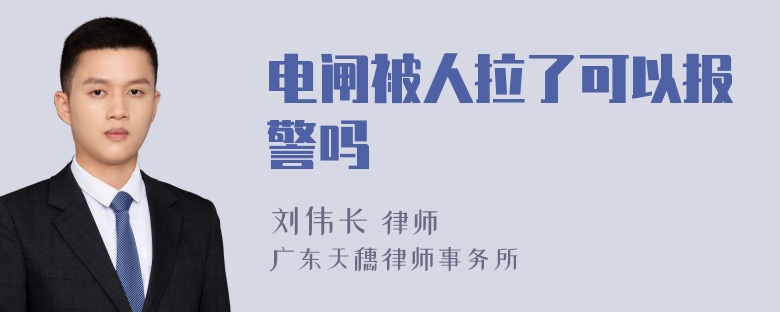 电闸被人拉了可以报警吗

刘伟长 律师
广东天穗律师事务所